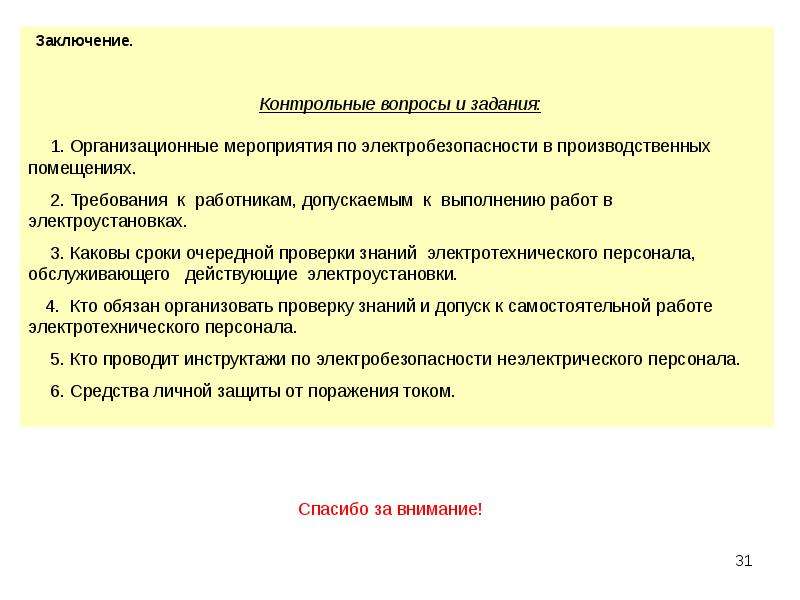 Заключение.

Контрольные вопросы и задания:

1. Организационные мероприятия по электробезопасности в производственных помещениях.

2. Требования к работникам, допускаемым к выполнению работ в электроустановках.

3. Каковы сроки очередной проверки знаний электротехнического персонала, обслуживающего действующие электроустановки.

4. Кто обязан организовать проверку знаний и допуск к самостоятельной работе электротехнического персонала.

5. Кто проводит инструктажи по электробезопасности неэлектрического персонала.

6. Средства личной защиты от поражения током.

Спасибо за внимание!

31